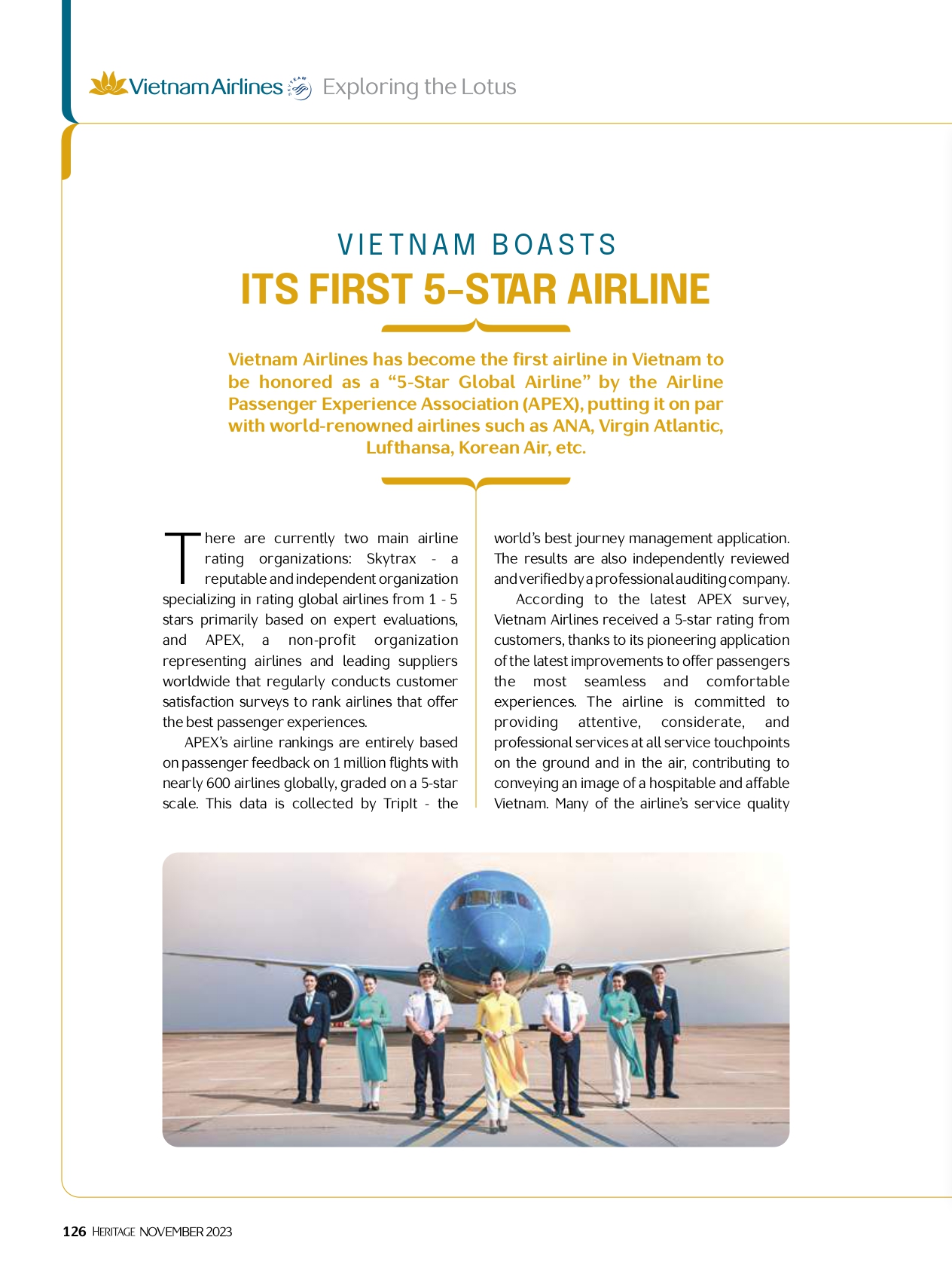 Vietnam Airlines SKYTEAM Exploring the Lotus

VIETNAM BOASTS
ITS FIRST 5-STAR AIRLINE

Vietnam Airlines has become the first airline in Vietnam to be honored as a “5-Star Global Airline” by the Airline Passenger Experience Association (APEX), putting it on par with world-renowned airlines such as ANA, Virgin Atlantic, Lufthansa, Korean Air, etc.

There are currently two main airline rating organizations: Skytrax - a reputable and independent organization specializing in rating global airlines from 1 - 5 stars primarily based on expert evaluations, and APEX, a non-profit organization representing airlines and leading suppliers worldwide that regularly conducts customer satisfaction surveys to rank airlines that offer the best passenger experiences.

APEX’s airline rankings are entirely based on passenger feedback on 1 million flights with nearly 600 airlines globally, graded on a 5-star scale. This data is collected by TripIt - the world’s best journey management application. The results are also independently reviewed and verified by a professional auditing company.

According to the latest APEX survey, Vietnam Airlines received a 5-star rating from customers, thanks to its pioneering application of the latest improvements to offer passengers the most seamless and comfortable experiences. The airline is committed to providing attentive, considerate, and professional services at all service touchpoints on the ground and in the air, contributing to conveying an image of a hospitable and affable Vietnam. Many of the airline’s service quality

126 HERITAGE NOVEMBER 2023